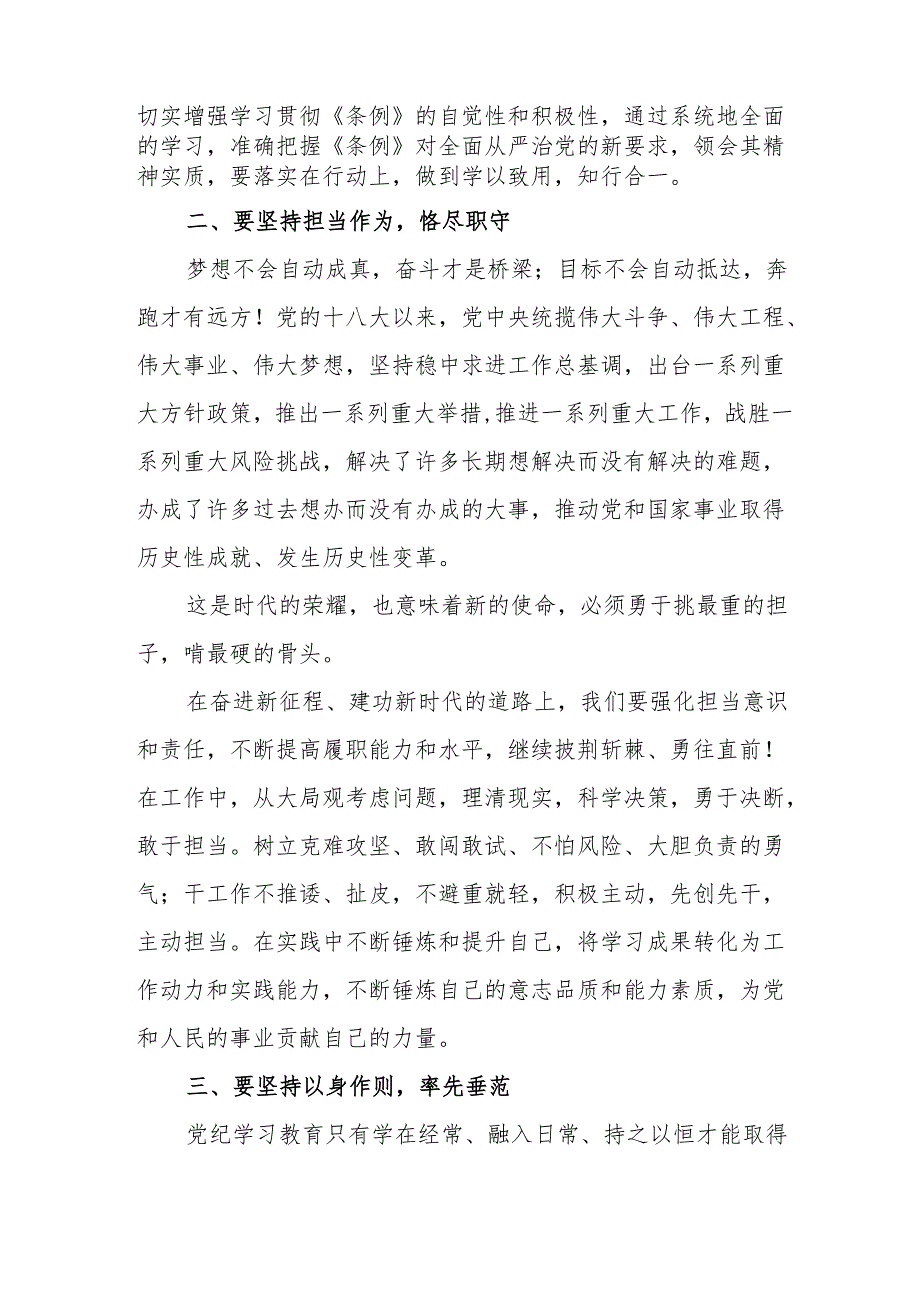 切实增强学习贯彻《条例》的自觉性和积极性，通过系统地全面的学习，准确把握《条例》对全面从严治党的新要求，领会其精神实质，要落实在行动上，做到学以致用，知行合一。

二、要坚持担当作为，恪尽职守

梦想不会自动成真，奋斗才是桥梁；目标不会自动抵达，奔跑才有远方！党的十八大以来，党中央统揽伟大斗争、伟大工程、伟大事业、伟大梦想，坚持稳中求进工作总基调，出台一系列重大方针政策，推出一系列重大举措，推进一系列重大工作，战胜一系列重大风险挑战，解决了许多长期想解决而没有解决的难题，办成了许多过去想办而没有办成的大事，推动党和国家事业取得历史性成就、发生历史性变革。

这是时代的荣耀，也意味着新的使命，必须勇于挑最重的担子，啃最硬的骨头。

在奋进新征程、建功新时代的道路上，我们要强化担当意识和责任，不断提高履职能力和水平，继续披荆斩棘、勇往直前！在工作中，从大局观考虑问题，理清现实，科学决策，勇于决断，敢于担当。树立克难攻坚、敢闯敢试、不怕风险、大胆负责的勇气；干工作不推诿、扯皮，不避重就轻，积极主动，先创先干，主动担当。在实践中不断锤炼和提升自己，将学习成果转化为工作动力和实践能力，不断锤炼自己的意志品质和能力素质，为党和人民的事业贡献自己的力量。

三、要坚持以身作则，率先垂范

党纪学习教育只有学在经常、融入日常、持之以恒才能取得